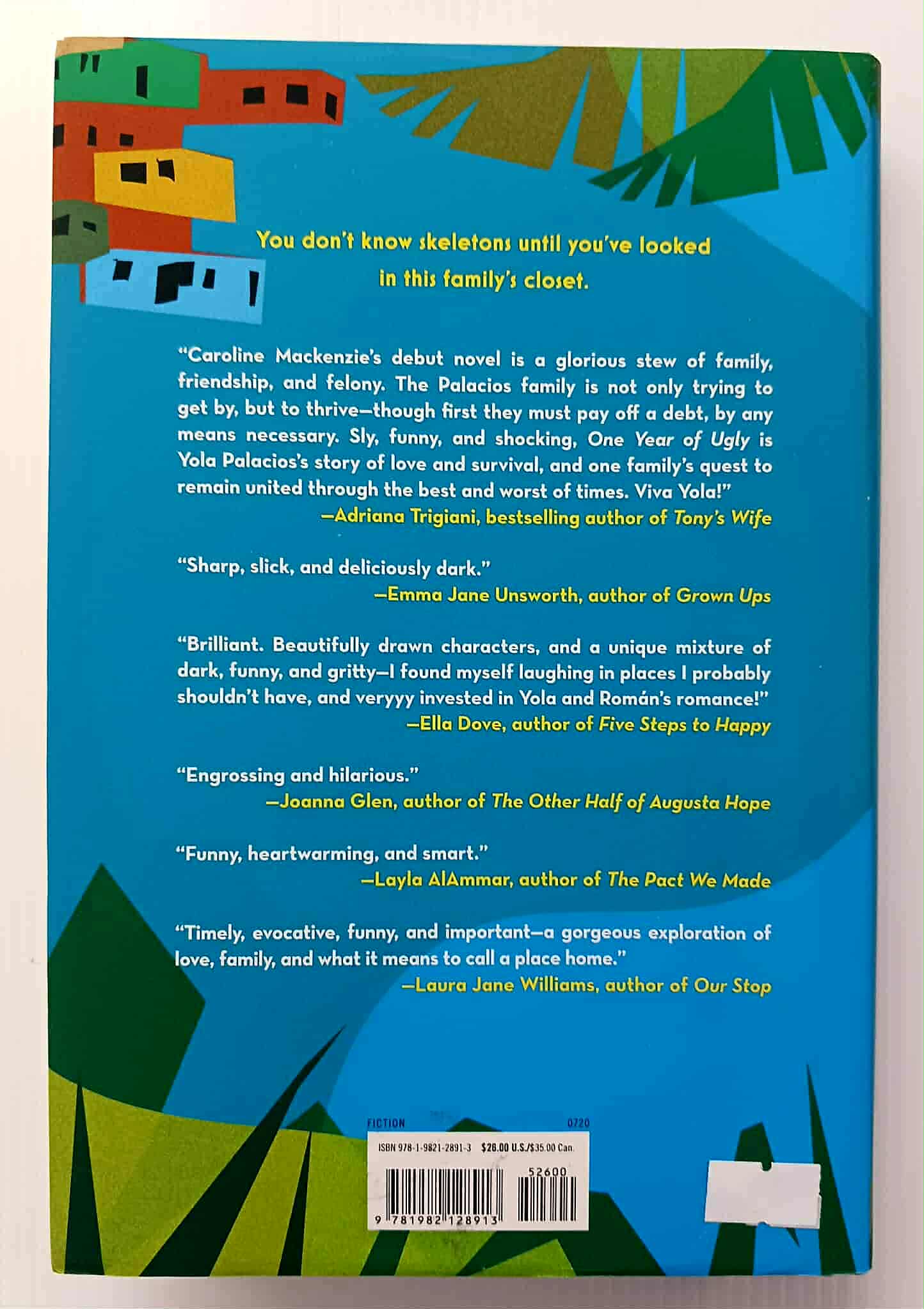 You don't know skeletons until you've looked in this family's closet.

"Caroline Mackenzie's debut novel is a glorious stew of family, friendship, and felony. The Palacios family is not only trying to get by, but to thrive—though first they must pay off a debt, by any means necessary. Sly, funny, and shocking, One Year of Ugly is Yola Palacios's story of love and survival, and one family's quest to remain united through the best and worst of times. Viva Yola!"
—Adriana Trigiani, bestselling author of Tony's Wife

"Sharp, slick, and deliciously dark."
—Emma Jane Unsworth, author of Grown Ups

"Brilliant. Beautifully drawn characters, and a unique mixture of dark, funny, and gritty—I found myself laughing in places I probably shouldn't have, and veryyy invested in Yola and Román's romance!"
—Ella Dove, author of Five Steps to Happy

"Engrossing and hilarious."
—Joanna Glen, author of The Other Half of Augusta Hope

"Funny, heartwarming, and smart."
—Layla AlAmmar, author of The Pact We Made

"Timely, evocative, funny, and important—a gorgeous exploration of love, family, and what it means to call a place home."
—Laura Jane Williams, author of Our Stop

FICTION 0720

ISBN 978-1-9821-2891-3 $26.00 U.S./$35.00 Can.

52600

9 781982 128913